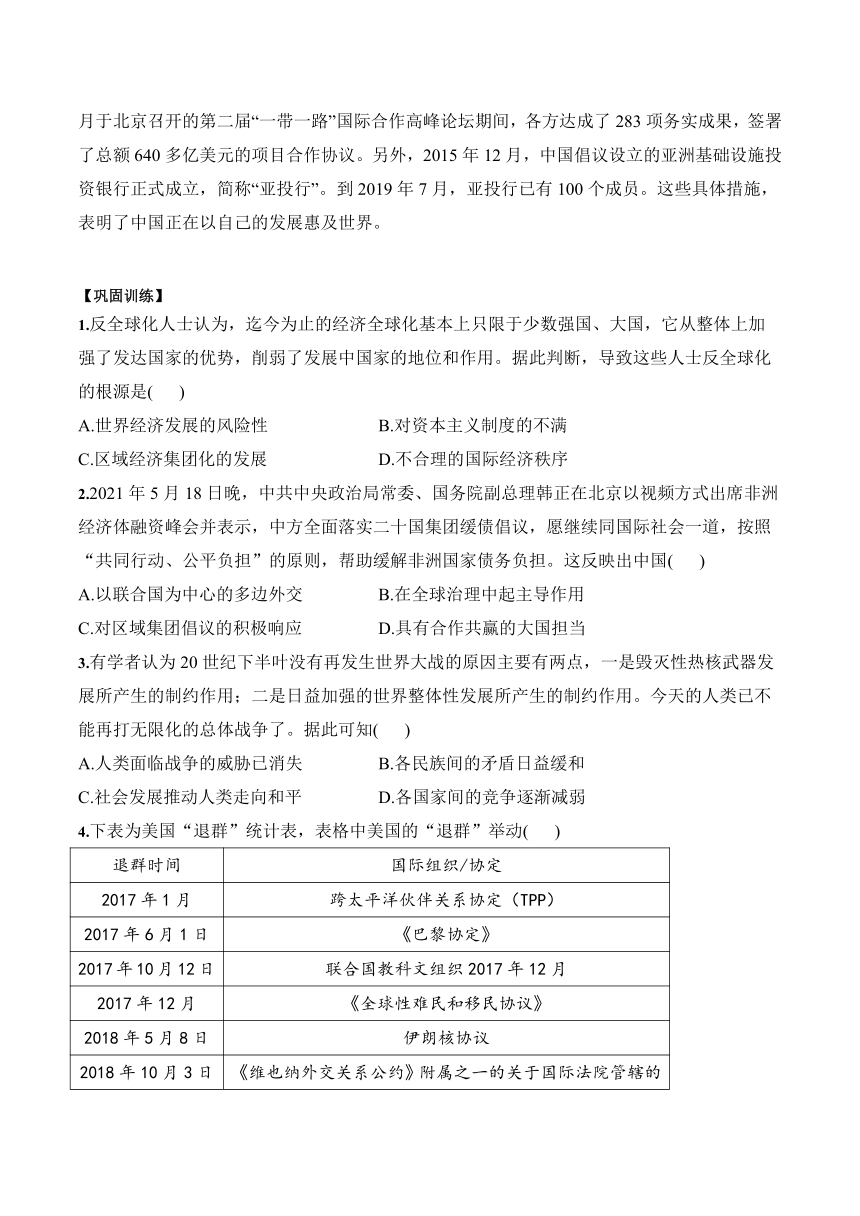 月于北京召开的第二届“一带一路”国际合作高峰论坛期间，各方达成了 283 项务实成果，签署了总额 640 多亿美元的项目合作协议。另外，2015 年 12 月，中国倡议设立的亚洲基础设施投资银行正式成立，简称“亚投行”。到 2019 年 7 月，亚投行已有 100 个成员。这些具体措施，表明了中国正在以自己的发展惠及世界。

【巩固训练】

1.反全球化人士认为，迄今为止的经济全球化基本上只限于少数强国、大国，它从整体上加强了发达国家的优势，削弱了发展中国家的地位和作用。据此判断，导致这些人士反全球化的根源是(　　)

A.世界经济发展的风险性
B.对资本主义制度的不满
C.区域经济集团化的发展
D.不合理的国际经济秩序

2.2021 年 5 月 18 日晚，中共中央政治局常委、国务院副总理韩正在北京以视频方式出席非洲经济体融资峰会并表示，中方全面落实二十国集团缓债倡议，愿继续同国际社会一道，按照“共同行动、公平负担”的原则，帮助缓解非洲国家债务负担。这反映出中国(　　)

A.以联合国为中心的多边外交
B.在全球治理中起主导作用
C.对区域集团倡议的积极响应
D.具有合作共赢的大国担当

3.有学者认为 20 世纪下半叶没有再发生世界大战的原因主要有两点，一是毁灭性热核武器发展所产生的制约作用；二是日益加强的世界整体性发展所产生的制约作用。今天的人类已不能再打无限化的总体战争了。据此可知(　　)

A.人类面临战争的威胁已消失
B.各民族间的矛盾日益缓和
C.社会发展推动人类走向和平
D.各国家间的竞争逐渐减弱

4.下表为美国“退群”统计表，表格中美国的“退群”举动(　　)

| 退群时间 | 国际组织/协定 |
|---|---|
| 2017 年 1 月 | 跨太平洋伙伴关系协定（TPP） |
| 2017 年 6 月 1 日 | 《巴黎协定》 |
| 2017 年 10 月 12 日 | 联合国教科文组织 2017 年 12 月 |
| 2017 年 12 月 | 《全球性难民和移民协议》 |
| 2018 年 5 月 8 日 | 伊朗核协议 |
| 2018 年 10 月 3 日 | 《维也纳外交关系公约》附属之一的关于国际法院管辖的 |